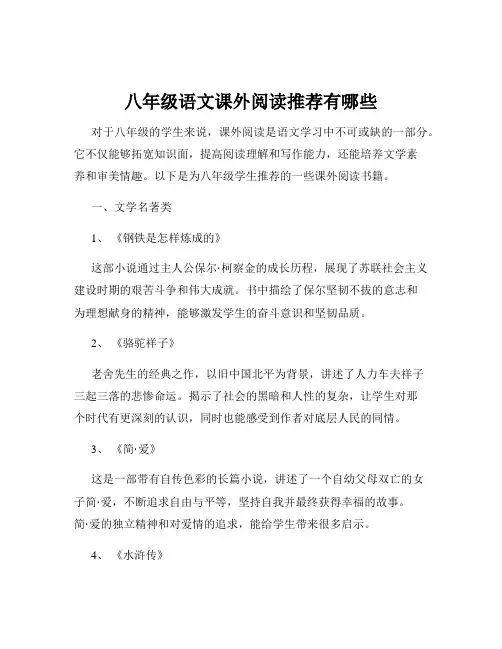 八年级语文课外阅读推荐有哪些

对于八年级的学生来说，课外阅读是语文学习中不可或缺的一部分。它不仅能够拓宽知识面，提高阅读理解和写作能力，还能培养文学素养和审美情趣。以下是为八年级学生推荐的一些课外阅读书籍。

一、文学名著类

1、《钢铁是怎样炼成的》

这部小说通过主人公保尔·柯察金的成长历程，展现了苏联社会主义建设时期的艰苦斗争和伟大成就。书中描绘了保尔坚韧不拔的意志和为理想献身的精神，能够激发学生的奋斗意识和坚韧品质。

2、《骆驼祥子》

老舍先生的经典之作，以旧中国北平为背景，讲述了人力车夫祥子三起三落的悲惨命运。揭示了社会的黑暗和人性的复杂，让学生对那个时代有更深刻的认识，同时也能感受到作者对底层人民的同情。

3、《简·爱》

这是一部带有自传色彩的长篇小说，讲述了一个自幼父母双亡的女子简·爱，不断追求自由与平等，坚持自我并最终获得幸福的故事。简·爱的独立精神和对爱情的追求，能给学生带来很多启示。

4、《水浒传》